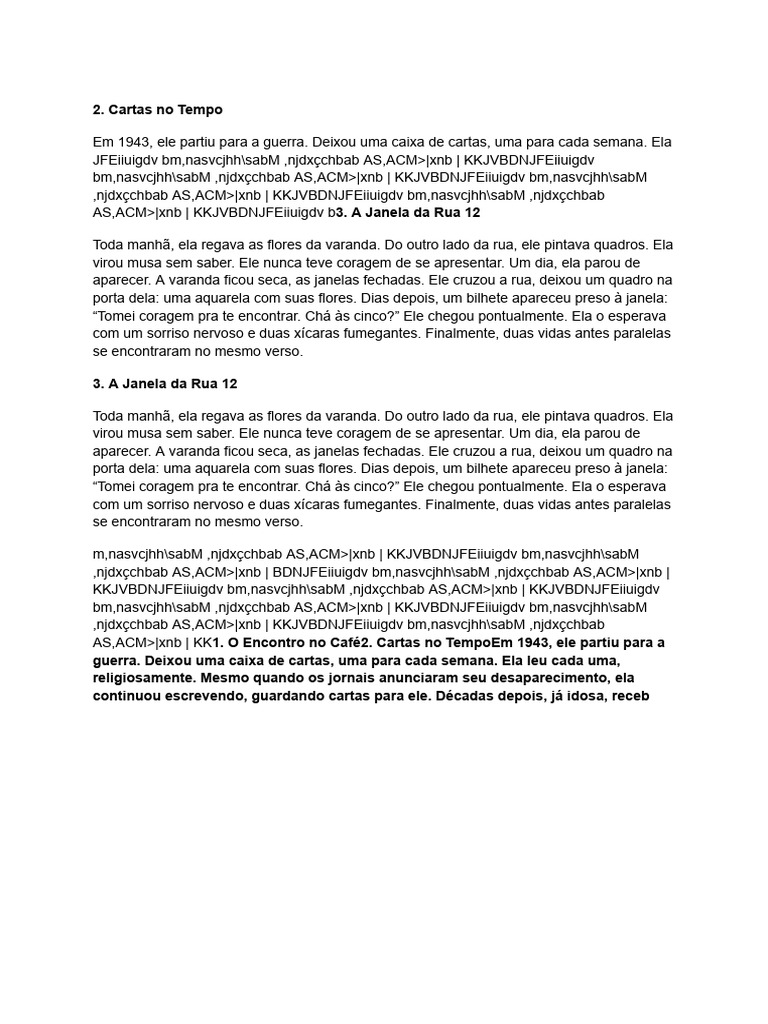 2. Cartas no Tempo

Em 1943, ele partiu para a guerra. Deixou uma caixa de cartas, uma para cada semana. Ela JFEiiuigdv bm,nasvcjhh\sabM ,njdxçchbab AS,ACM>|xnb | KKJVBDNJFEiiuigdv bm,nasvcjhh\sabM ,njdxçchbab AS,ACM>|xnb | KKJVBDNJFEiiuigdv bm,nasvcjhh\sabM ,njdxçchbab AS,ACM>|xnb | KKJVBDNJFEiiuigdv bm,nasvcjhh\sabM ,njdxçchbab AS,ACM>|xnb | KKJVBDNJFEiiuigdv b3. A Janela da Rua 12

Toda manhã, ela regava as flores da varanda. Do outro lado da rua, ele pintava quadros. Ela virou musa sem saber. Ele nunca teve coragem de se apresentar. Um dia, ela parou de aparecer. A varanda ficou seca, as janelas fechadas. Ele cruzou a rua, deixou um quadro na porta dela: uma aquarela com suas flores. Dias depois, um bilhete apareceu preso à janela: “Tomei coragem pra te encontrar. Chá às cinco?” Ele chegou pontualmente. Ela o esperava com um sorriso nervoso e duas xícaras fumegantes. Finalmente, duas vidas antes paralelas se encontraram no mesmo verso.

3. A Janela da Rua 12

Toda manhã, ela regava as flores da varanda. Do outro lado da rua, ele pintava quadros. Ela virou musa sem saber. Ele nunca teve coragem de se apresentar. Um dia, ela parou de aparecer. A varanda ficou seca, as janelas fechadas. Ele cruzou a rua, deixou um quadro na porta dela: uma aquarela com suas flores. Dias depois, um bilhete apareceu preso à janela: “Tomei coragem pra te encontrar. Chá às cinco?” Ele chegou pontualmente. Ela o esperava com um sorriso nervoso e duas xícaras fumegantes. Finalmente, duas vidas antes paralelas se encontraram no mesmo verso.

m,nasvcjhh\sabM ,njdxçchbab AS,ACM>|xnb | KKJVBDNJFEiiuigdv bm,nasvcjhh\sabM ,njdxçchbab AS,ACM>|xnb | BDNJFEiiuigdv bm,nasvcjhh\sabM ,njdxçchbab AS,ACM>|xnb | KKJVBDNJFEiiuigdv bm,nasvcjhh\sabM ,njdxçchbab AS,ACM>|xnb | KKJVBDNJFEiiuigdv bm,nasvcjhh\sabM ,njdxçchbab AS,ACM>|xnb | KKJVBDNJFEiiuigdv bm,nasvcjhh\sabM ,njdxçchbab AS,ACM>|xnb | KKJVBDNJFEiiuigdv bm,nasvcjhh\sabM ,njdxçchbab AS,ACM>|xnb | KK1. O Encontro no Café2. Cartas no TempoEm 1943, ele partiu para a guerra. Deixou uma caixa de cartas, uma para cada semana. Ela leu cada uma, religiosamente. Mesmo quando os jornais anunciaram seu desaparecimento, ela continuou escrevendo, guardando cartas para ele. Décadas depois, já idosa, receb